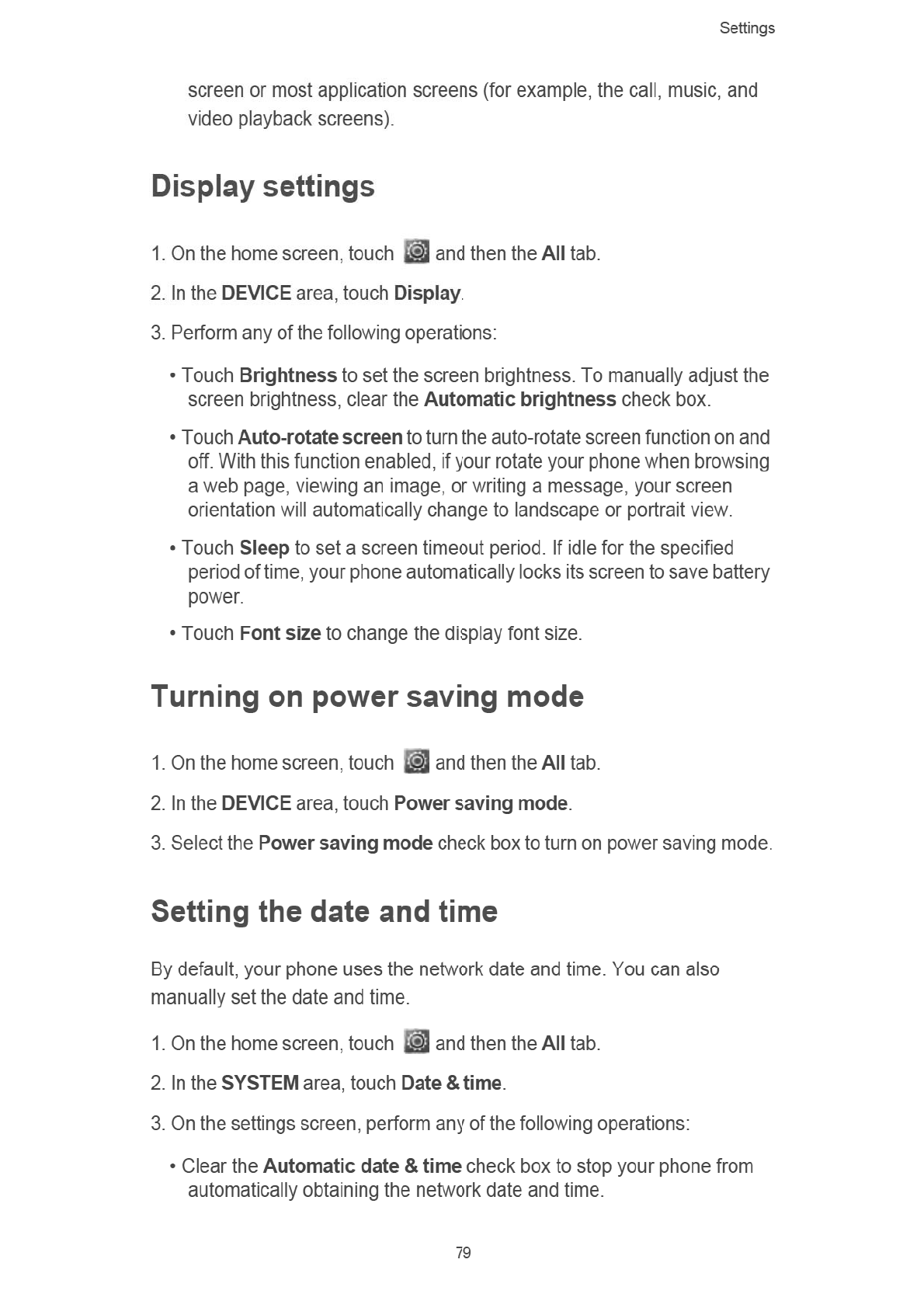 Settings

screen or most application screens (for example, the call, music, and video playback screens).

Display settings

1. On the home screen, touch and then the All tab.

2. In the DEVICE area, touch Display.

3. Perform any of the following operations:

• Touch Brightness to set the screen brightness. To manually adjust the screen brightness, clear the Automatic brightness check box.

• Touch Auto-rotate screen to turn the auto-rotate screen function on and off. With this function enabled, if your rotate your phone when browsing a web page, viewing an image, or writing a message, your screen orientation will automatically change to landscape or portrait view.

• Touch Sleep to set a screen timeout period. If idle for the specified period of time, your phone automatically locks its screen to save battery power.

• Touch Font size to change the display font size.

Turning on power saving mode

1. On the home screen, touch and then the All tab.

2. In the DEVICE area, touch Power saving mode.

3. Select the Power saving mode check box to turn on power saving mode.

Setting the date and time

By default, your phone uses the network date and time. You can also manually set the date and time.

1. On the home screen, touch and then the All tab.

2. In the SYSTEM area, touch Date & time.

3. On the settings screen, perform any of the following operations:

• Clear the Automatic date & time check box to stop your phone from automatically obtaining the network date and time.

79